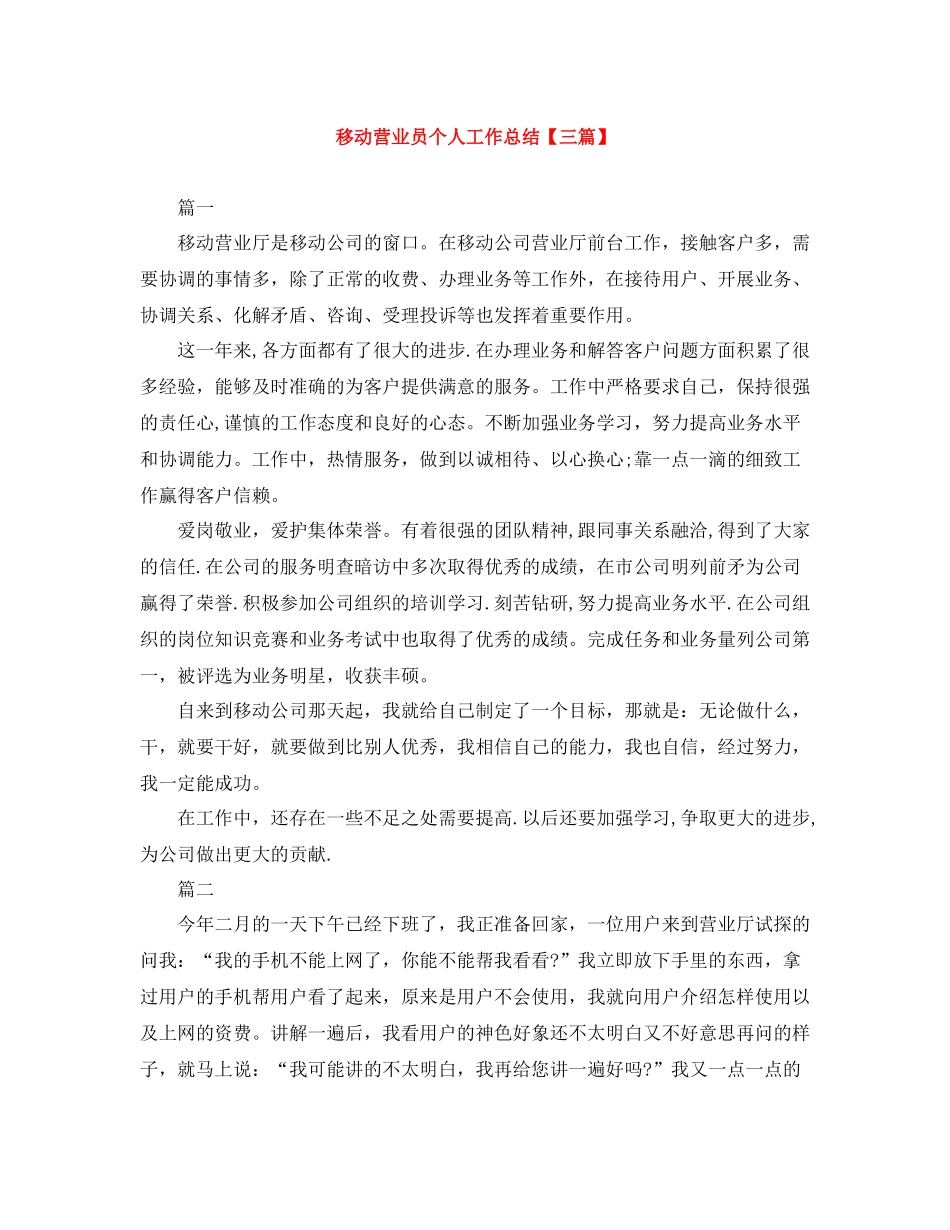 移动营业员个人工作总结【三篇】

篇一

移动营业厅是移动公司的窗口。在移动公司营业厅前台工作，接触客户多，需要协调的事情多，除了正常的收费、办理业务等工作外，在接待用户、开展业务、协调关系、化解矛盾、咨询、受理投诉等也发挥着重要作用。

这一年来,各方面都有了很大的进步.在办理业务和解答客户问题方面积累了很多经验，能够及时准确的为客户提供满意的服务。工作中严格要求自己，保持很强的责任心,谨慎的工作态度和良好的心态。不断加强业务学习，努力提高业务水平和协调能力。工作中，热情服务，做到以诚相待、以心换心;靠一点一滴的细致工作赢得客户信赖。

爱岗敬业，爱护集体荣誉。有着很强的团队精神,跟同事关系融洽,得到了大家的信任.在公司的服务明查暗访中多次取得优秀的成绩，在市公司明列前矛为公司赢得了荣誉.积极参加公司组织的培训学习.刻苦钻研,努力提高业务水平.在公司组织的岗位知识竞赛和业务考试中也取得了优秀的成绩。完成任务和业务量列公司第一，被评选为业务明星，收获丰硕。

自来到移动公司那天起，我就给自己制定了一个目标，那就是：无论做什么，干，就要干好，就要做到比别人优秀，我相信自己的能力，我也自信，经过努力，我一定能成功。

在工作中，还存在一些不足之处需要提高.以后还要加强学习,争取更大的进步,为公司做出更大的贡献.

篇二

今年二月的一天下午已经下班了，我正准备回家，一位用户来到营业厅试探的问我：“我的手机不能上网了，你能不能帮我看看?”我立即放下手里的东西，拿过用户的手机帮用户看了起来，原来是用户不会使用，我就向用户介绍怎样使用以及上网的资费。讲解一遍后，我看用户的神色好象还不太明白又不好意思再问的样子，就马上说：“我可能讲的不太明白，我再给您讲一遍好吗?”我又一点一点的